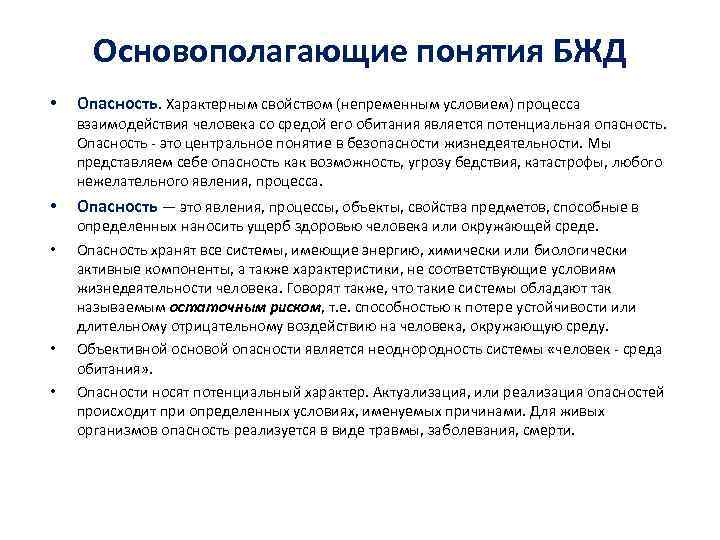 Основополагающие понятия БЖД

• Опасность. Характерным свойством (непременным условием) процесса взаимодействия человека со средой его обитания является потенциальная опасность. Опасность - это центральное понятие в безопасности жизнедеятельности. Мы представляем себе опасность как возможность, угрозу бедствия, катастрофы, любого нежелательного явления, процесса.

• Опасность — это явления, процессы, объекты, свойства предметов, способные в определенных наносить ущерб здоровью человека или окружающей среде.

• Опасность хранят все системы, имеющие энергию, химически или биологически активные компоненты, а также характеристики, не соответствующие условиям жизнедеятельности человека. Говорят также, что такие системы обладают так называемым остаточным риском, т.е. способностью к потере устойчивости или длительному отрицательному воздействию на человека, окружающую среду.

• Объективной основой опасности является неоднородность системы «человек - среда обитания».

• Опасности носят потенциальный характер. Актуализация, или реализация опасностей происходит при определенных условиях, именуемых причинами. Для живых организмов опасность реализуется в виде травмы, заболевания, смерти.